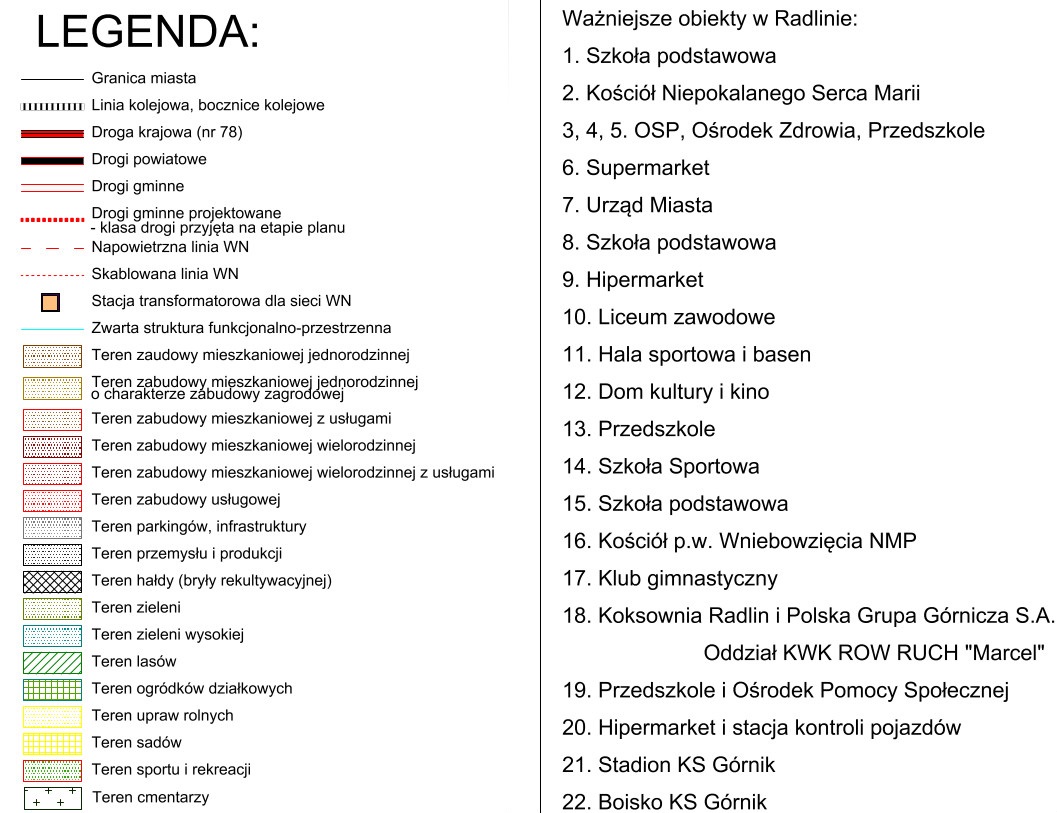 LEGENDA:

Granica miasta
Linia kolejowa, bocznice kolejowe
Droga krajowa (nr 78)
Drogi powiatowe
Drogi gminne
Drogi gminne projektowane - klasa drogi przyjęta na etapie planu
Napowietrzna linia WN
Skablowana linia WN
Stacja transformatorowa dla sieci WN
Zwarta struktura funkcjonalno-przestrzenna
Teren zaudowy mieszkaniowej jednorodzinnej
Teren zabudowy mieszkaniowej jednorodzinnej o charakterze zabudowy zagrodowej
Teren zabudowy mieszkaniowej z usługami
Teren zabudowy mieszkaniowej wielorodzinnej
Teren zabudowy mieszkaniowej wielorodzinnej z usługami
Teren zabudowy usługowej
Teren parkingów, infrastruktury
Teren przemysłu i produkcji
Teren hałdy (bryły rekultywacyjnej)
Teren zieleni
Teren zieleni wysokiej
Teren lasów
Teren ogródków działkowych
Teren upraw rolnych
Teren sadów
Teren sportu i rekreacji
Teren cmentarzy

Ważniejsze obiekty w Radlinie:
1. Szkoła podstawowa
2. Kościół Niepokalanego Serca Marii
3, 4, 5. OSP, Ośrodek Zdrowia, Przedszkole
6. Supermarket
7. Urząd Miasta
8. Szkoła podstawowa
9. Hipermarket
10. Liceum zawodowe
11. Hala sportowa i basen
12. Dom kultury i kino
13. Przedszkole
14. Szkoła Sportowa
15. Szkoła podstawowa
16. Kościół p.w. Wniebowzięcia NMP
17. Klub gimnastyczny
18. Koksownia Radlin i Polska Grupa Górnicza S.A. Oddział KWK ROW RUCH "Marcel"
19. Przedszkole i Ośrodek Pomocy Społecznej
20. Hipermarket i stacja kontroli pojazdów
21. Stadion KS Górnik
22. Boisko KS Górnik